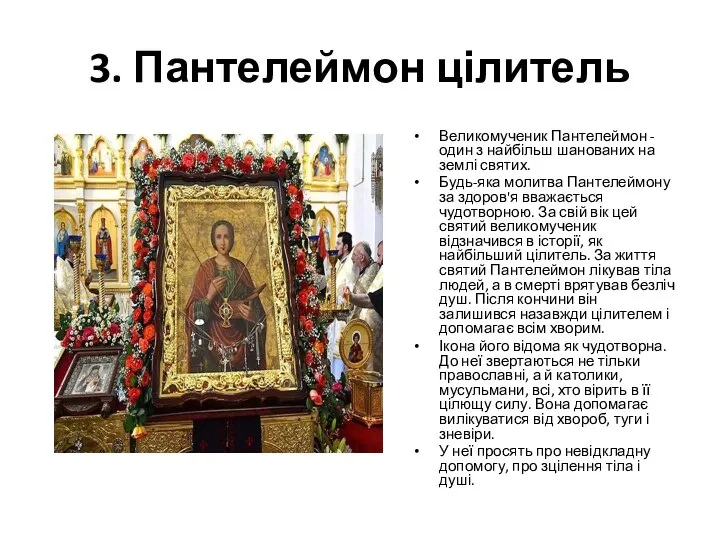 3. Пантелеймон цілитель

• Великомученик Пантелеймон - один з найбільш шанованих на землі святих.
• Будь-яка молитва Пантелеймону за здоров'я вважається чудотворною. За свій вік цей святий великомученик відзначився в історії, як найбільший цілитель. За життя святий Пантелеймон лікував тіла людей, а в смерті врятував безліч душ. Після кончини він залишився назавжди цілителем і допомагає всім хворим.
• Ікона його відома як чудотворна. До неї звертаються не тільки православні, а й католики, мусульмани, всі, хто вірить в її цілющу силу. Вона допомагає вилікуватися від хвороб, туги і зневіри.
• У неї просять про невідкладну допомогу, про зцілення тіла і душі.